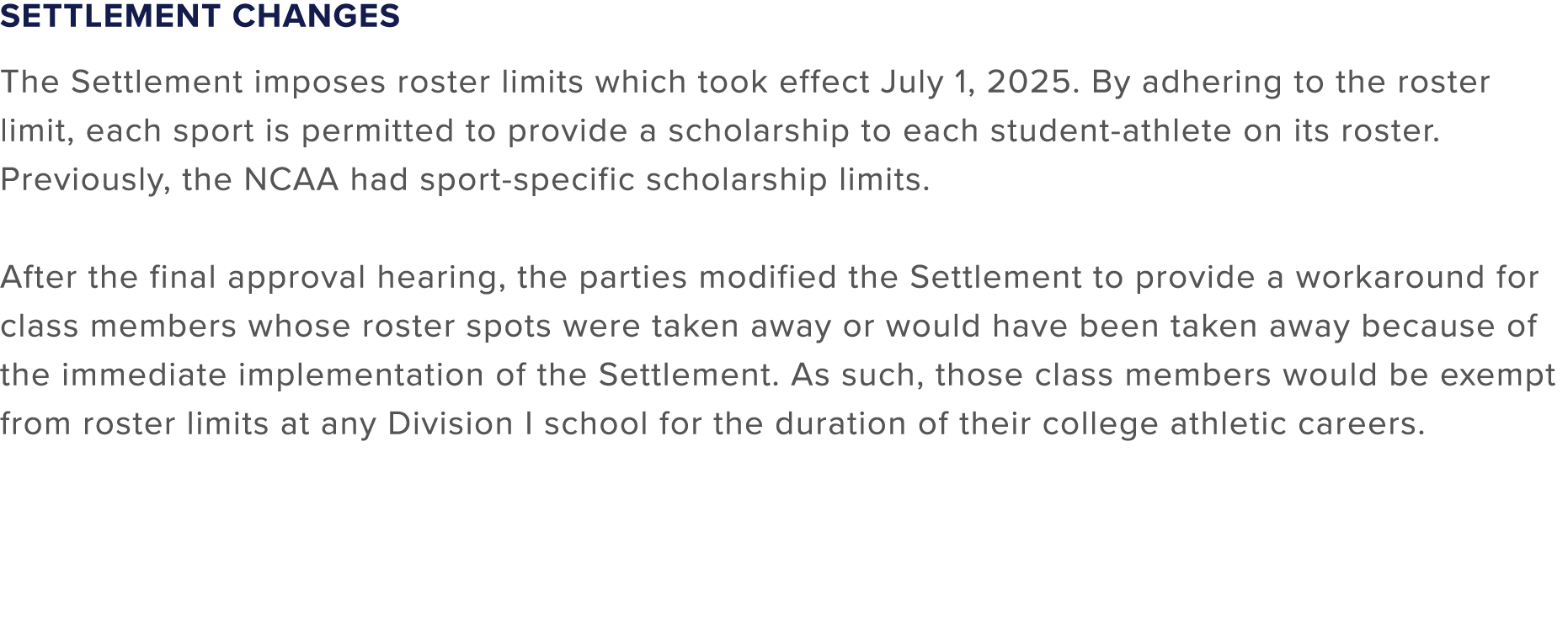 SETTLEMENT CHANGES

The Settlement imposes roster limits which took effect July 1, 2025. By adhering to the roster limit, each sport is permitted to provide a scholarship to each student-athlete on its roster. Previously, the NCAA had sport-specific scholarship limits.

After the final approval hearing, the parties modified the Settlement to provide a workaround for class members whose roster spots were taken away or would have been taken away because of the immediate implementation of the Settlement. As such, those class members would be exempt from roster limits at any Division I school for the duration of their college athletic careers.